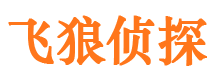 飞狼侦探